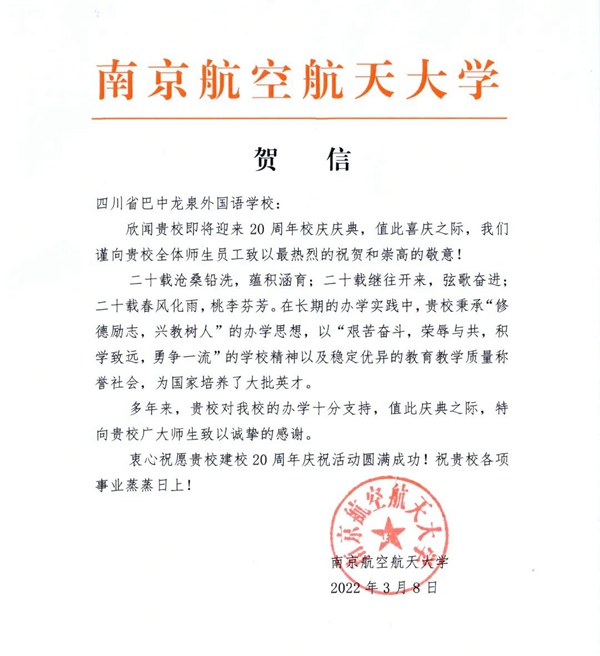 南京航空航天大学

贺　信

四川省巴中龙泉外国语学校：

欣闻贵校即将迎来20周年校庆庆典，值此喜庆之际，我们谨向贵校全体师生员工致以最热烈的祝贺和崇高的敬意！

二十载沧桑铅洗，蕴积涵育；二十载继往开来，弦歌奋进；二十载春风化雨，桃李芬芳。在长期的办学实践中，贵校秉承“修德励志，兴教树人”的办学思想，以“艰苦奋斗，荣辱与共，积学致远，勇争一流”的学校精神以及稳定优异的教育教学质量称誉社会，为国家培养了大批英才。

多年来，贵校对我校的办学十分支持，值此庆典之际，特向贵校广大师生致以诚挚的感谢。

衷心祝愿贵校建校20周年庆祝活动圆满成功！祝贵校各项事业蒸蒸日上！

南京航空航天大学

南京航空航天大学
2022年3月8日